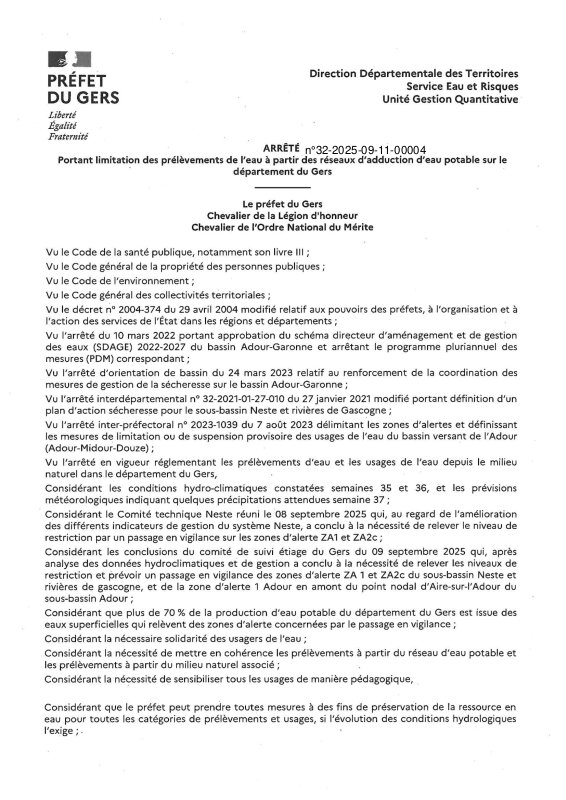 PRÉFET
DU GERS
Liberté
Égalité
Fraternité

Direction Départementale des Territoires
Service Eau et Risques
Unité Gestion Quantitative

ARRÊTÉ n°32-2025-09-11-00004
Portant limitation des prélèvements de l'eau à partir des réseaux d'adduction d'eau potable sur le département du Gers

Le préfet du Gers
Chevalier de la Légion d'honneur
Chevalier de l'Ordre National du Mérite

Vu le Code de la santé publique, notamment son livre III ;

Vu le Code général de la propriété des personnes publiques ;

Vu le Code de l'environnement ;

Vu le Code général des collectivités territoriales ;

Vu le décret n° 2004-374 du 29 avril 2004 modifié relatif aux pouvoirs des préfets, à l'organisation et à l'action des services de l'État dans les régions et départements ;

Vu l'arrêté du 10 mars 2022 portant approbation du schéma directeur d'aménagement et de gestion des eaux (SDAGE) 2022-2027 du bassin Adour-Garonne et arrêtant le programme pluriannuel des mesures (PDM) correspondant ;

Vu l'arrêté d'orientation de bassin du 24 mars 2023 relatif au renforcement de la coordination des mesures de gestion de la sécheresse sur le bassin Adour-Garonne ;

Vu l'arrêté interdépartemental n° 32-2021-01-27-010 du 27 janvier 2021 modifié portant définition d'un plan d'action sécheresse pour le sous-bassin Neste et rivières de Gascogne ;

Vu l'arrêté inter-préfectoral n° 2023-1039 du 7 août 2023 délimitant les zones d'alertes et définissant les mesures de limitation ou de suspension provisoire des usages de l'eau du bassin versant de l'Adour (Adour-Midour-Douze) ;

Vu l'arrêté en vigueur réglementant les prélèvements d'eau et les usages de l'eau depuis le milieu naturel dans le département du Gers,

Considérant les conditions hydro-climatiques constatées semaines 35 et 36, et les prévisions météorologiques indiquant quelques précipitations attendues semaine 37 ;

Considérant le Comité technique Neste réuni le 08 septembre 2025 qui, au regard de l'amélioration des différents indicateurs de gestion du système Neste, a conclu à la nécessité de relever le niveau de restriction par un passage en vigilance sur les zones d'alerte ZA1 et ZA2c ;

Considérant les conclusions du comité de suivi étiage du Gers du 09 septembre 2025 qui, après analyse des données hydroclimatiques et de gestion a conclu à la nécessité de relever les niveaux de restriction et prévoir un passage en vigilance des zones d'alerte ZA 1 et ZA2c du sous-bassin Neste et rivières de gascogne, et de la zone d'alerte 1 Adour en amont du point nodal d'Aire-sur-l'Adour du sous-bassin Adour ;

Considérant que plus de 70 % de la production d'eau potable du département du Gers est issue des eaux superficielles qui relèvent des zones d'alerte concernées par le passage en vigilance ;

Considérant la nécessaire solidarité des usagers de l'eau ;

Considérant la nécessité de mettre en cohérence les prélèvements à partir du réseau d'eau potable et les prélèvements à partir du milieu naturel associé ;

Considérant la nécessité de sensibiliser tous les usages de manière pédagogique,

Considérant que le préfet peut prendre toutes mesures à des fins de préservation de la ressource en eau pour toutes les catégories de prélèvements et usages, si l'évolution des conditions hydrologiques l'exige ;